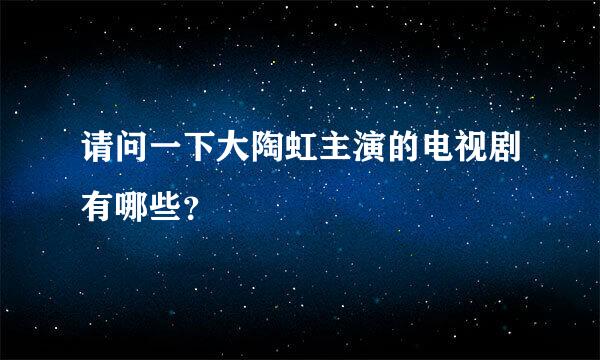 请问一下大陶虹主演的电视剧有哪些?